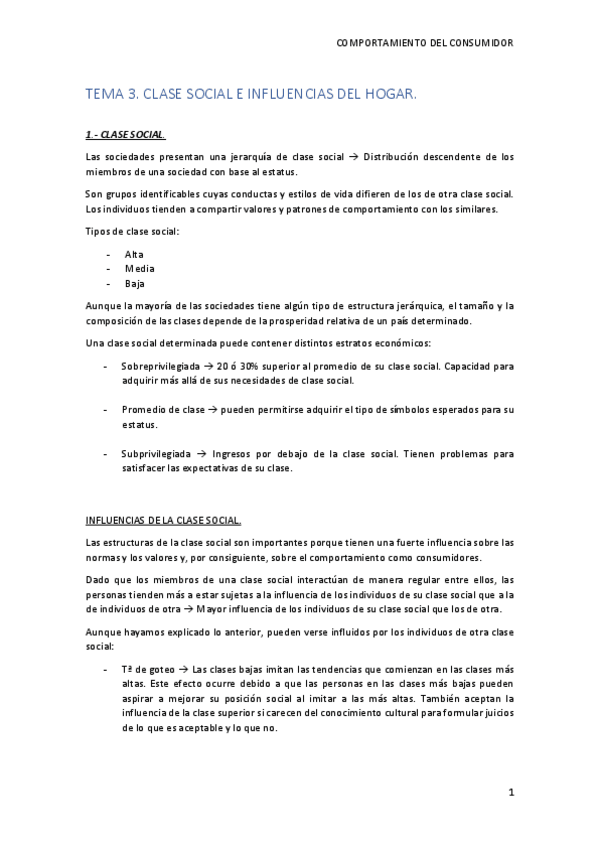 COMPORTAMIENTO DEL CONSUMIDOR

TEMA 3. CLASE SOCIAL E INFLUENCIAS DEL HOGAR.

1.- CLASE SOCIAL.

Las sociedades presentan una jerarquía de clase social → Distribución descendente de los miembros de una sociedad con base al estatus.

Son grupos identificables cuyas conductas y estilos de vida difieren de los de otra clase social. Los individuos tienden a compartir valores y patrones de comportamiento con los similares.

Tipos de clase social:

- Alta
- Media
- Baja

Aunque la mayoría de las sociedades tiene algún tipo de estructura jerárquica, el tamaño y la composición de las clases depende de la prosperidad relativa de un país determinado.

Una clase social determinada puede contener distintos estratos económicos:

- Sobreprivilegiada → 20 ó 30% superior al promedio de su clase social. Capacidad para adquirir más allá de sus necesidades de clase social.

- Promedio de clase → pueden permitirse adquirir el tipo de símbolos esperados para su estatus.

- Subprivilegiada → Ingresos por debajo de la clase social. Tienen problemas para satisfacer las expectativas de su clase.

INFLUENCIAS DE LA CLASE SOCIAL.

Las estructuras de la clase social son importantes porque tienen una fuerte influencia sobre las normas y los valores y, por consiguiente, sobre el comportamiento como consumidores.

Dado que los miembros de una clase social interactúan de manera regular entre ellos, las personas tienden más a estar sujetas a la influencia de los individuos de su clase social que a la de individuos de otra → Mayor influencia de los individuos de su clase social que los de otra.

Aunque hayamos explicado lo anterior, pueden verse influidos por los individuos de otra clase social:

- Tª de goteo → Las clases bajas imitan las tendencias que comienzan en las clases más altas. Este efecto ocurre debido a que las personas en las clases más bajas pueden aspirar a mejorar su posición social al imitar a las más altas. También aceptan la influencia de la clase superior si carecen del conocimiento cultural para formular juicios de lo que es aceptable y lo que no.

1